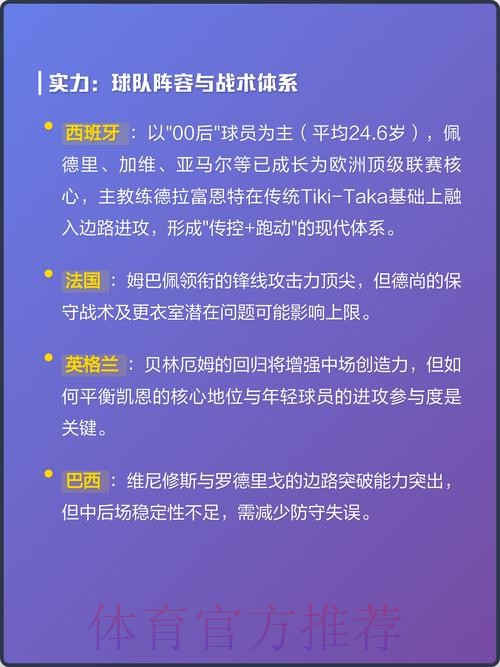 实力：球队阵容与战术体系

西班牙：以"00后"球员为主（平均24.6岁），佩德里、加维、亚马尔等已成长为欧洲顶级联赛核心，主教练德拉富恩特在传统Tiki-Taka基础上融入边路进攻，形成"传控+跑动"的现代体系。

法国：姆巴佩领衔的锋线攻击力顶尖，但德尚的保守战术及更衣室潜在问题可能影响上限。

英格兰：贝林厄姆的回归将增强中场创造力，但如何平衡凯恩的核心地位与年轻球员的进攻参与度是关键。

巴西：维尼修斯与罗德里戈的边路突破能力突出，但中后场稳定性不足，需减少防守失误。

体育官方推荐